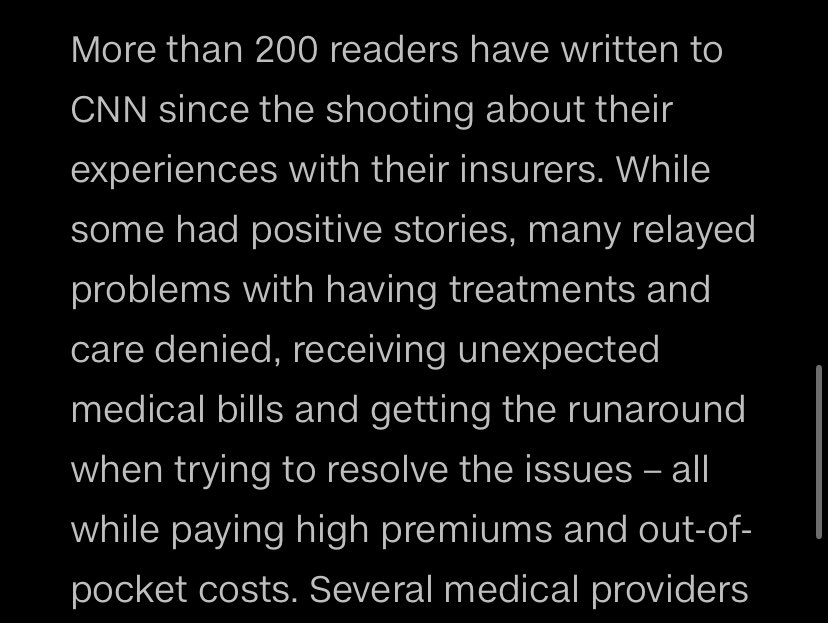 More than 200 readers have written to CNN since the shooting about their experiences with their insurers. While some had positive stories, many relayed problems with having treatments and care denied, receiving unexpected medical bills and getting the runaround when trying to resolve the issues – all while paying high premiums and out-of-pocket costs. Several medical providers